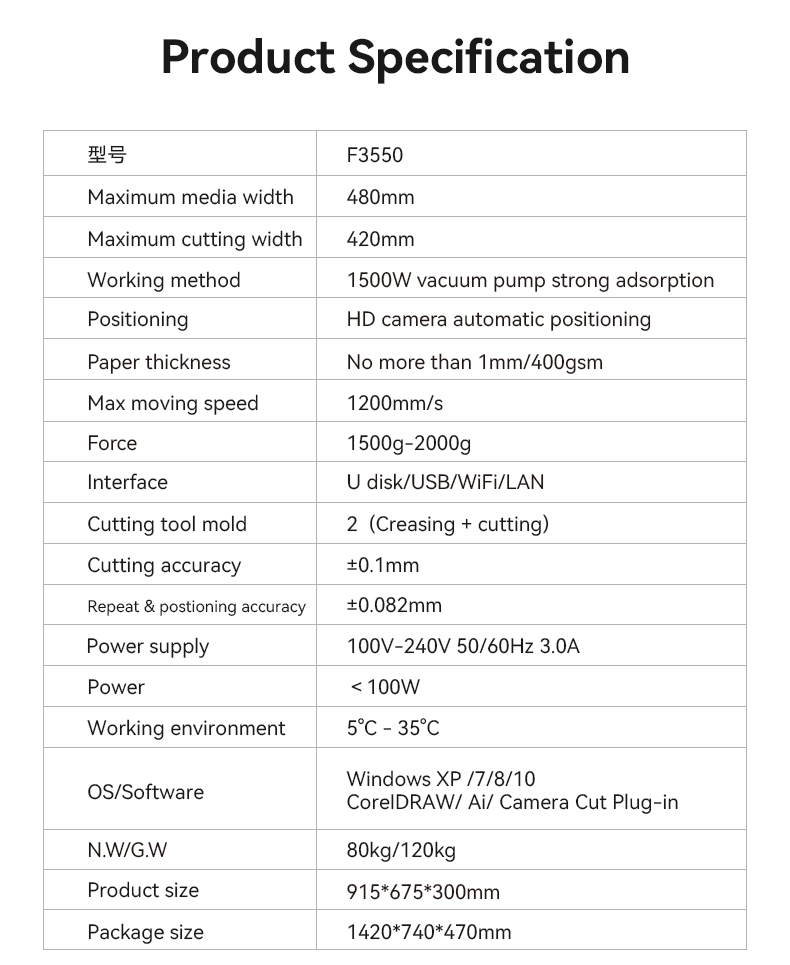 Product Specification

| 型号 | F3550 |
|---|---|
| Maximum media width | 480mm |
| Maximum cutting width | 420mm |
| Working method | 1500W vacuum pump strong adsorption |
| Positioning | HD camera automatic positioning |
| Paper thickness | No more than 1mm/400gsm |
| Max moving speed | 1200mm/s |
| Force | 1500g-2000g |
| Interface | U disk/USB/WiFi/LAN |
| Cutting tool mold | 2 (Creasing + cutting) |
| Cutting accuracy | ±0.1mm |
| Repeat & postioning accuracy | ±0.082mm |
| Power supply | 100V-240V 50/60Hz 3.0A |
| Power | < 100W |
| Working environment | 5°C - 35°C |
| OS/Software | Windows XP /7/8/10 CorelDRAW/ Ai/ Camera Cut Plug-in |
| N.W/G.W | 80kg/120kg |
| Product size | 915*675*300mm |
| Package size | 1420*740*470mm |